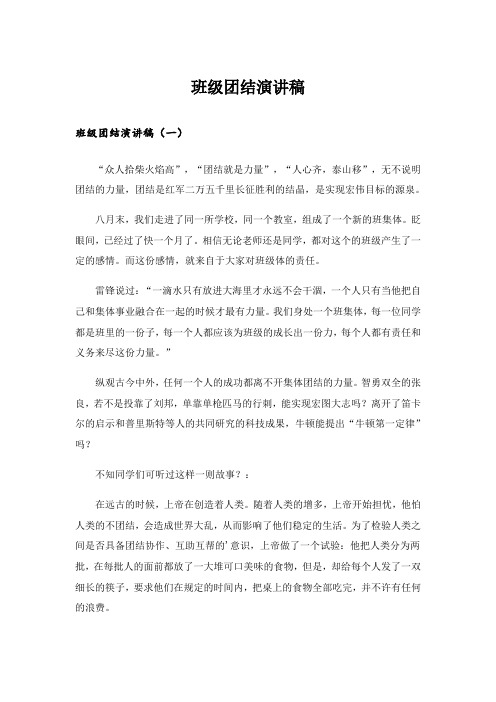 班级团结演讲稿

班级团结演讲稿（一）

“众人拾柴火焰高”，“团结就是力量”，“人心齐，泰山移”，无不说明团结的力量，团结是红军二万五千里长征胜利的结晶，是实现宏伟目标的源泉。

八月末，我们走进了同一所学校，同一个教室，组成了一个新的班集体。眨眼间，已经过了快一个月了。相信无论老师还是同学，都对这个的班级产生了一定的感情。而这份感情，就来自于大家对班级体的责任。

雷锋说过：“一滴水只有放进大海里才永远不会干涸，一个人只有当他把自己和集体事业融合在一起的时候才最有力量。我们身处一个班集体，每一位同学都是班里的一份子，每一个人都应该为班级的成长出一份力，每个人都有责任和义务来尽这份力量。”

纵观古今中外，任何一个人的成功都离不开集体团结的力量。智勇双全的张良，若不是投靠了刘邦，单靠单枪匹马的行刺，能实现宏图大志吗？离开了笛卡尔的启示和普里斯特等人的共同研究的科技成果，牛顿能提出“牛顿第一定律”吗？

不知同学们可听过这样一则故事？：

在远古的时候，上帝在创造着人类。随着人类的增多，上帝开始担忧，他怕人类的不团结，会造成世界大乱，从而影响了他们稳定的生活。为了检验人类之间是否具备团结协作、互助互帮的’意识，上帝做了一个试验：他把人类分为两批，在每批人的面前都放了一大堆可口美味的食物，但是，却给每个人发了一双细长的筷子，要求他们在规定的时间内，把桌上的食物全部吃完，并不许有任何的浪费。